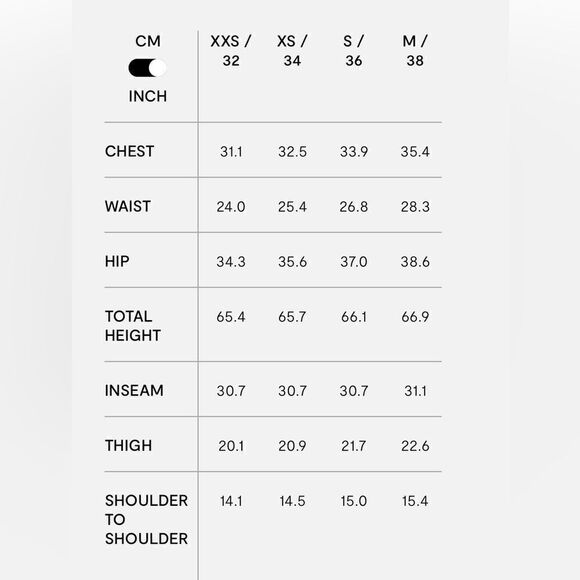 | CM INCH | XXS / 32 | XS / 34 | S / 36 | M / 38 |
|---|---|---|---|---|
| CHEST | 31.1 | 32.5 | 33.9 | 35.4 |
| WAIST | 24.0 | 25.4 | 26.8 | 28.3 |
| HIP | 34.3 | 35.6 | 37.0 | 38.6 |
| TOTAL HEIGHT | 65.4 | 65.7 | 66.1 | 66.9 |
| INSEAM | 30.7 | 30.7 | 30.7 | 31.1 |
| THIGH | 20.1 | 20.9 | 21.7 | 22.6 |
| SHOULDER TO SHOULDER | 14.1 | 14.5 | 15.0 | 15.4 |